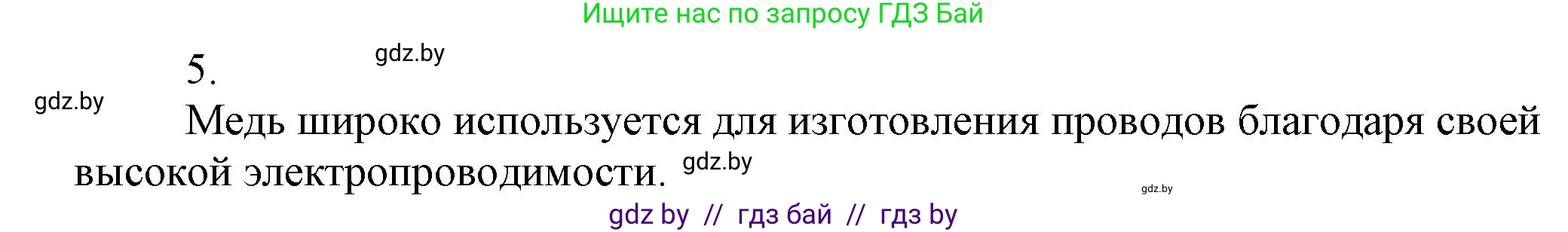 Ищите нас по запросу ГДЗ Бай

5.

gdz.by

gdz.by

Медь широко используется для изготовления проводов благодаря своей высокой электропроводимости.

gdz.by

gdz.by

gdz by // гдз бай // гдз by